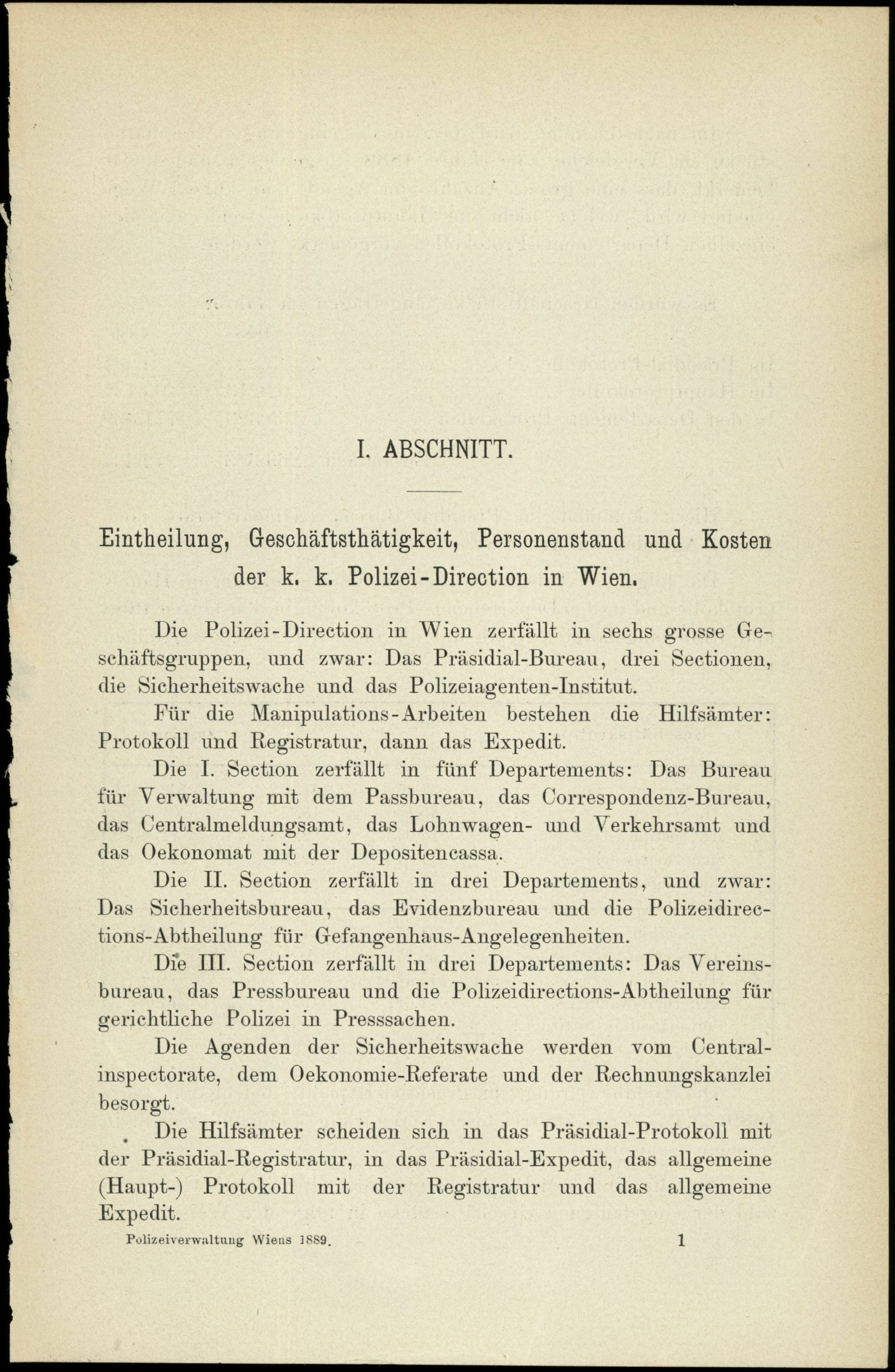 I. ABSCHNITT.

Eintheilung, Geschäftsthätigkeit, Personenstand und Kosten der k. k. Polizei-Direction in Wien.

Die Polizei-Direction in Wien zerfällt in sechs grosse Geschäftsgruppen, und zwar: Das Präsidial-Bureau, drei Sectionen, die Sicherheitswache und das Polizeiagenten-Institut.

Für die Manipulations-Arbeiten bestehen die Hilfsämter: Protokoll und Registratur, dann das Expedit.

Die I. Section zerfällt in fünf Departements: Das Bureau für Verwaltung mit dem Passbureau, das Correspondenz-Bureau, das Centralmeldungsamt, das Lohnwagen- und Verkehrsamt und das Oekonomat mit der Depositencassa.

Die II. Section zerfällt in drei Departements, und zwar: Das Sicherheitsbureau, das Evidenzbureau und die Polizeidirections-Abtheilung für Gefangenhaus-Angelegenheiten.

Die III. Section zerfällt in drei Departements: Das Vereinsbureau, das Pressbureau und die Polizeidirections-Abtheilung für gerichtliche Polizei in Presssachen.

Die Agenden der Sicherheitswache werden vom Centralinspectorate, dem Oekonomie-Referate und der Rechnungskanzlei besorgt.

Die Hilfsämter scheiden sich in das Präsidial-Protokoll mit der Präsidial-Registratur, in das Präsidial-Expedit, das allgemeine (Haupt-) Protokoll mit der Registratur und das allgemeine Expedit.

Polizeiverwaltung Wiens 1889. 1